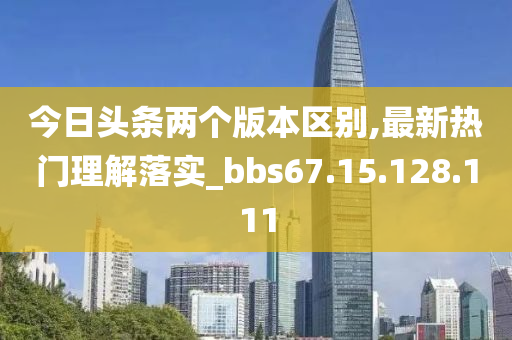 今日头条两个版本区别,最新热门理解落实_bbs67.15.128.111